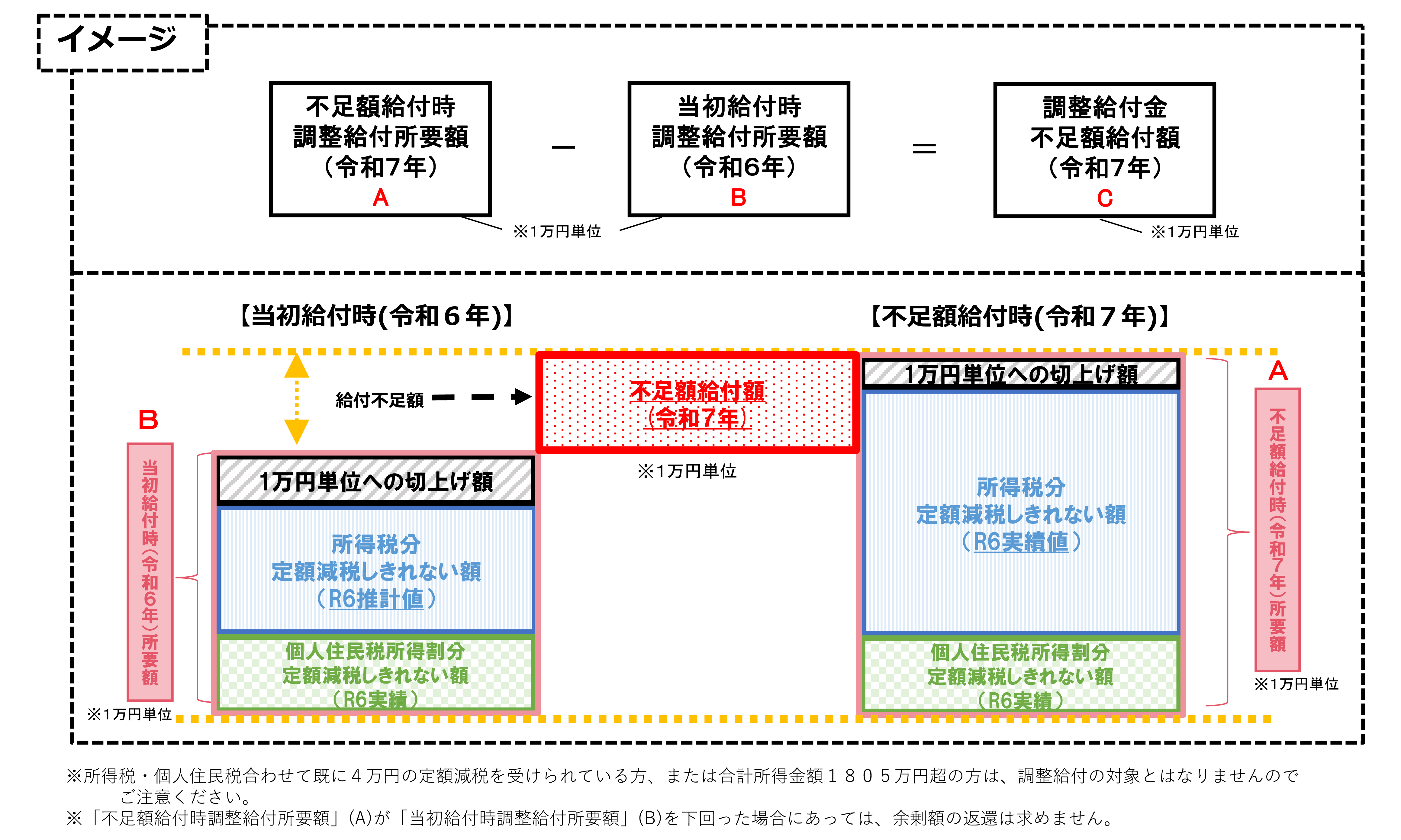 イメージ

不足額給付時
調整給付所要額
（令和7年）
A

－

当初給付時
調整給付所要額
（令和6年）
B

＝

調整給付金
不足額給付額
（令和7年）
C

※1万円単位

※1万円単位

【当初給付時(令和６年)】

【不足額給付時(令和７年)】

給付不足額

不足額給付額
（令和7年）

※1万円単位

B

当初給付時（令和6年）所要額

※1万円単位

1万円単位への切上げ額

所得税分
定額減税しきれない額
（R6推計値）

個人住民税所得割分
定額減税しきれない額
（R6実績）

1万円単位への切上げ額

所得税分
定額減税しきれない額
（R6実績値）

個人住民税所得割分
定額減税しきれない額
（R6実績）

A

不足額給付時（令和7年）所要額

※1万円単位

※所得税・個人住民税合わせて既に４万円の定額減税を受けられている方、または合計所得金額１８０５万円超の方は、調整給付の対象とはなりませんのでご注意ください。
※「不足額給付時調整給付所要額」(A)が「当初給付時調整給付所要額」(B)を下回った場合にあっては、余剰額の返還は求めません。